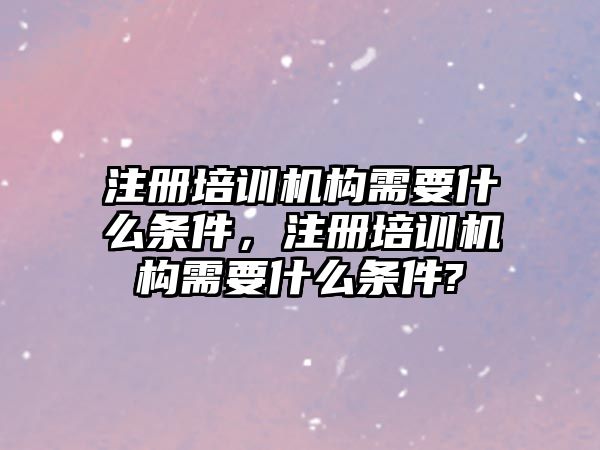 注册培训机构需要什么条件，注册培训机构需要什么条件?